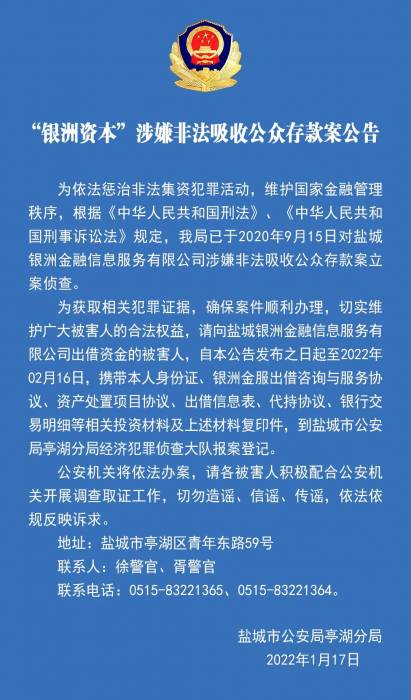 “银洲资本”涉嫌非法吸收公众存款案公告

为依法惩治非法集资犯罪活动，维护国家金融管理秩序，根据《中华人民共和国刑法》、《中华人民共和国刑事诉讼法》规定，我局已于2020年9月15日对盐城银洲金融信息服务有限公司涉嫌非法吸收公众存款案立案侦查。

为获取相关犯罪证据，确保案件顺利办理，切实维护广大被害人的合法权益，请向盐城银洲金融信息服务有限公司出借资金的被害人，自本公告发布之日起至2022年02月16日，携带本人身份证、银洲金服出借咨询与服务协议、资产处置项目协议、出借信息表、代持协议、银行交易明细等相关投资材料及上述材料复印件，到盐城市公安局亭湖分局经济犯罪侦查大队报案登记。

公安机关将依法办案，请各被害人积极配合公安机关开展调查取证工作，切勿造谣、信谣、传谣，依法依规反映诉求。

地址：盐城市亭湖区青年东路59号

联系人：徐警官、胥警官

联系电话：0515-83221365、0515-83221364。

盐城市公安局亭湖分局
2022年1月17日